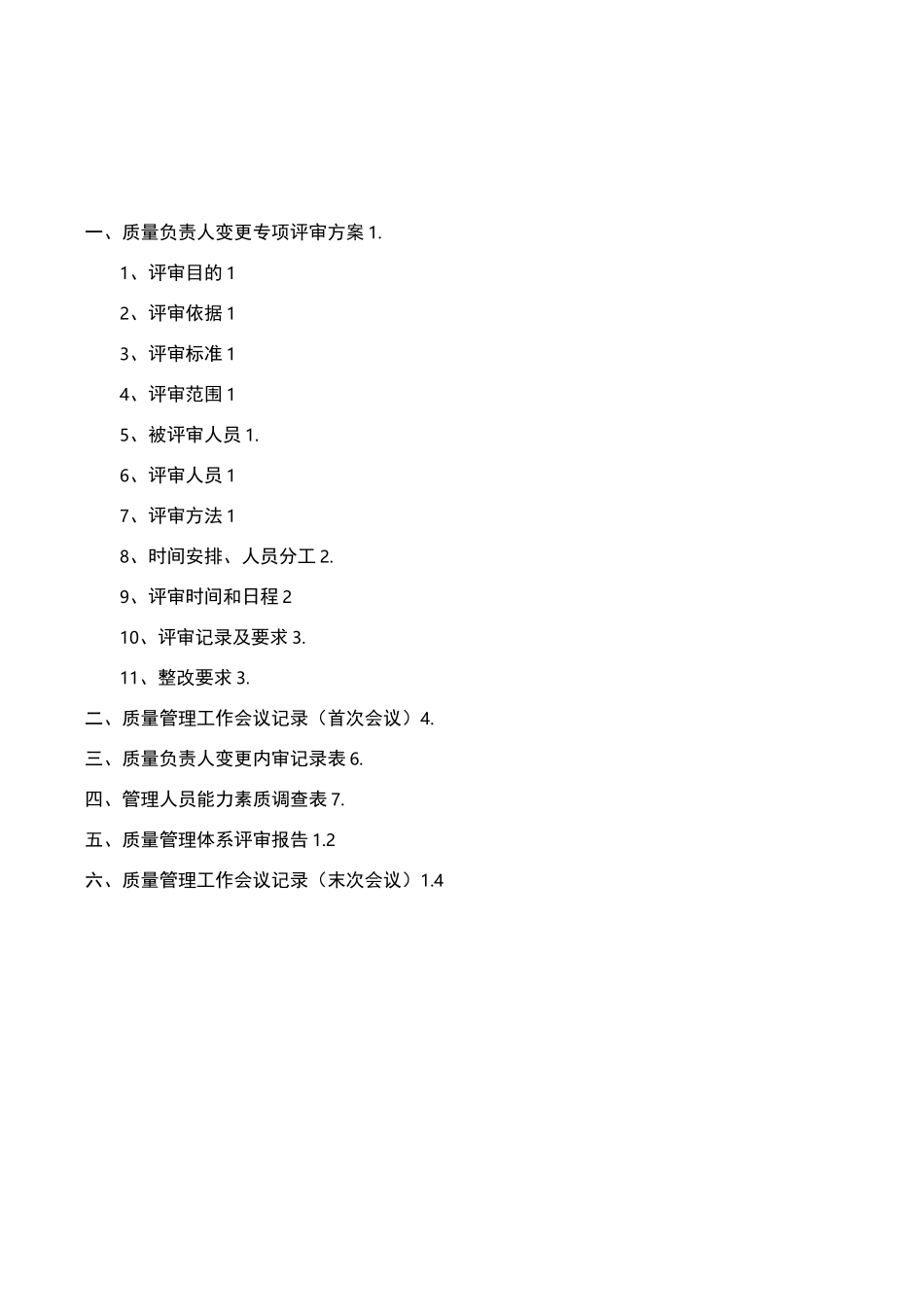 一、质量负责人变更专项评审方案 1.

1、评审目的 1

2、评审依据 1

3、评审标准 1

4、评审范围 1

5、被评审人员 1.

6、评审人员 1

7、评审方法 1

8、时间安排、人员分工 2.

9、评审时间和日程 2

10、评审记录及要求 3.

11、整改要求 3.

二、质量管理工作会议记录（首次会议）4.

三、质量负责人变更内审记录表 6.

四、管理人员能力素质调查表 7.

五、质量管理体系评审报告 1.2

六、质量管理工作会议记录（末次会议）1.4